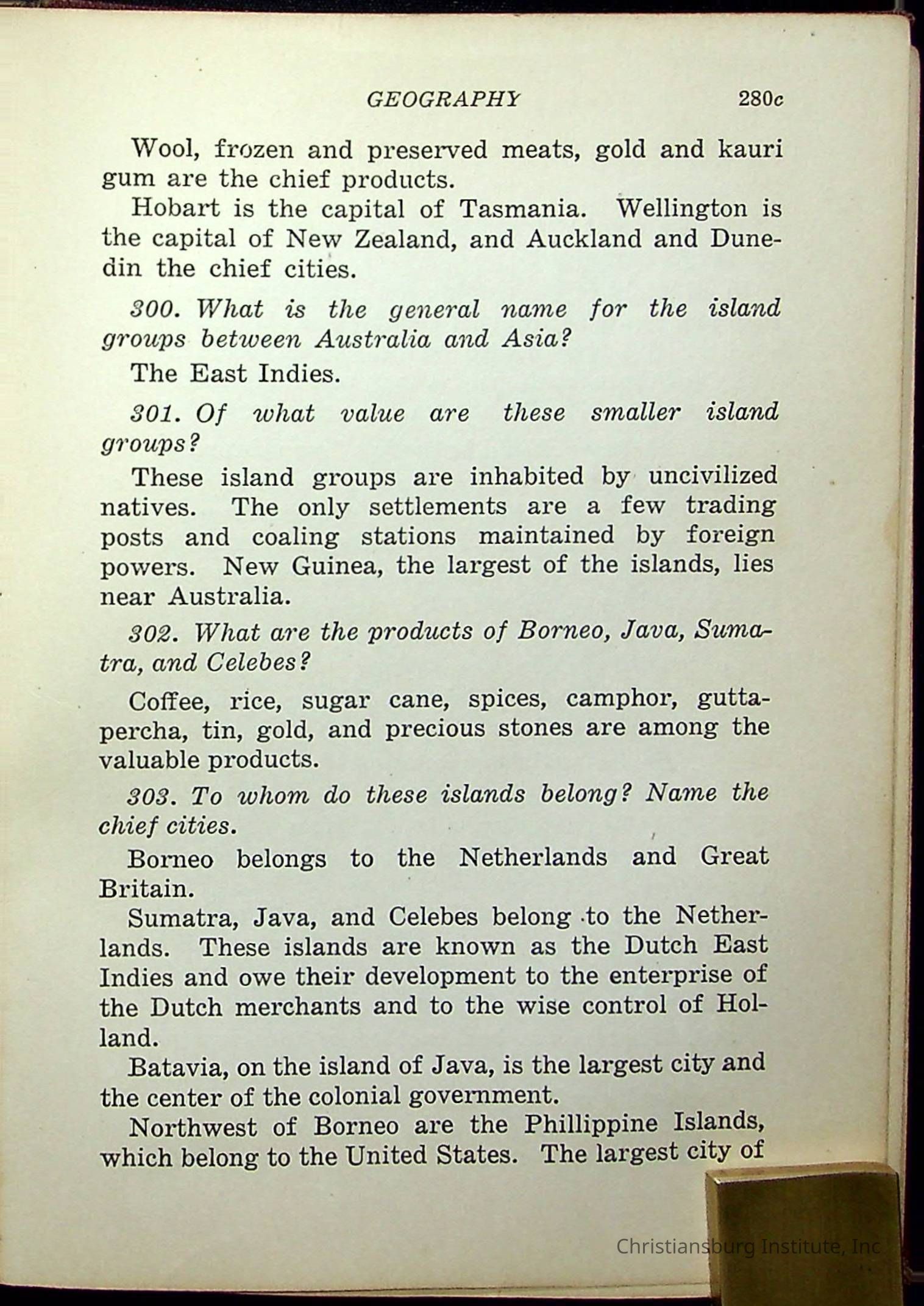 GEOGRAPHY 280c

Wool, frozen and preserved meats, gold and kauri gum are the chief products.

Hobart is the capital of Tasmania. Wellington is the capital of New Zealand, and Auckland and Dunedin the chief cities.

300. What is the general name for the island groups between Australia and Asia?

The East Indies.

301. Of what value are these smaller island groups?

These island groups are inhabited by uncivilized natives. The only settlements are a few trading posts and coaling stations maintained by foreign powers. New Guinea, the largest of the islands, lies near Australia.

302. What are the products of Borneo, Java, Sumatra, and Celebes?

Coffee, rice, sugar cane, spices, camphor, gutta-percha, tin, gold, and precious stones are among the valuable products.

303. To whom do these islands belong? Name the chief cities.

Borneo belongs to the Netherlands and Great Britain.

Sumatra, Java, and Celebes belong to the Netherlands. These islands are known as the Dutch East Indies and owe their development to the enterprise of the Dutch merchants and to the wise control of Holland.

Batavia, on the island of Java, is the largest city and the center of the colonial government.

Northwest of Borneo are the Phillippine Islands, which belong to the United States. The largest city of

Christiansburg Institute, Inc